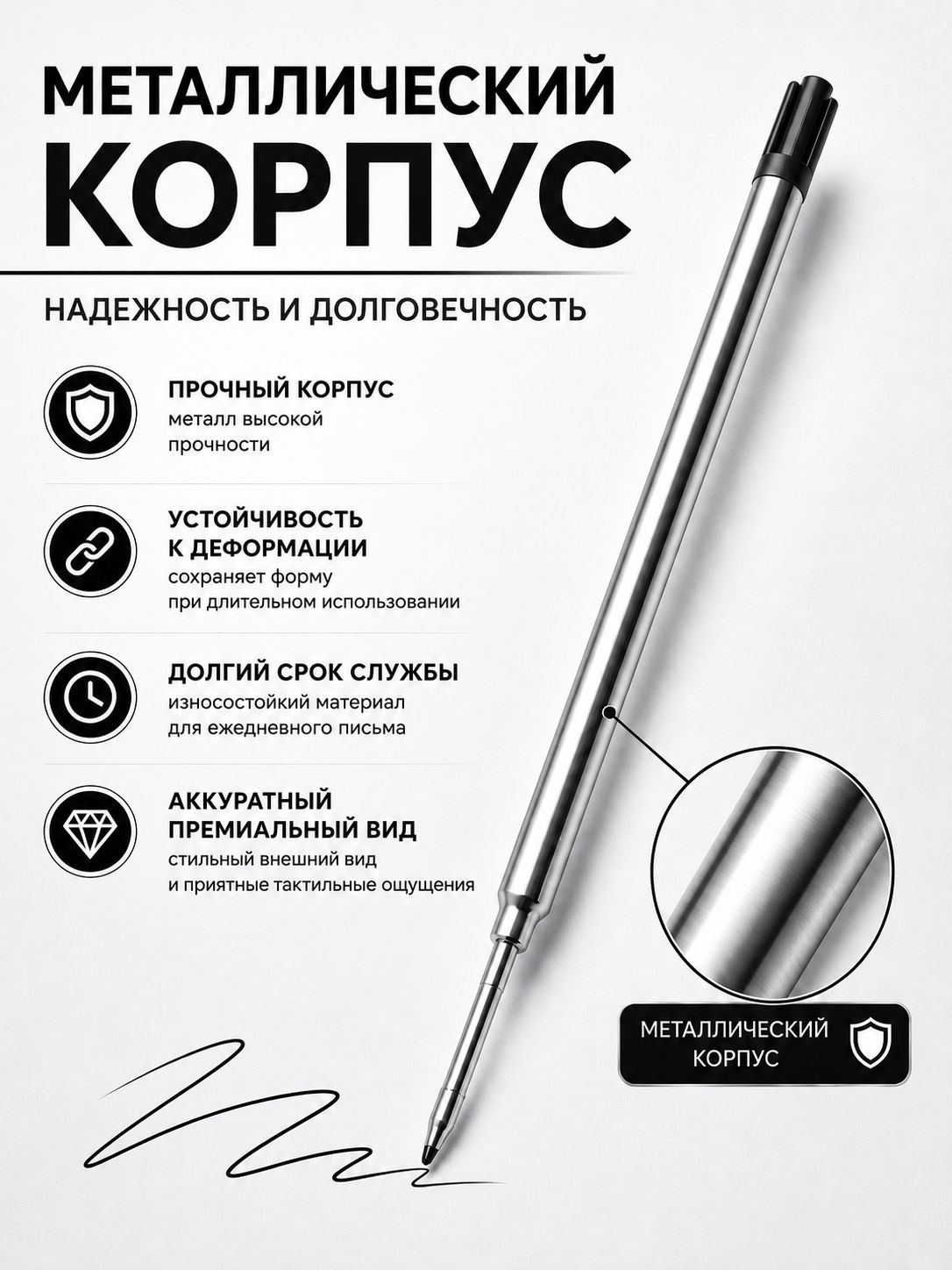 МЕТАЛЛИЧЕСКИЙ КОРПУС

НАДЕЖНОСТЬ И ДОЛГОВЕЧНОСТЬ

ПРОЧНЫЙ КОРПУС
металл высокой прочности

УСТОЙЧИВОСТЬ К ДЕФОРМАЦИИ
сохраняет форму при длительном использовании

ДОЛГИЙ СРОК СЛУЖБЫ
износостойкий материал для ежедневного письма

АККУРАТНЫЙ ПРЕМИАЛЬНЫЙ ВИД
стильный внешний вид и приятные тактильные ощущения

МЕТАЛЛИЧЕСКИЙ КОРПУС